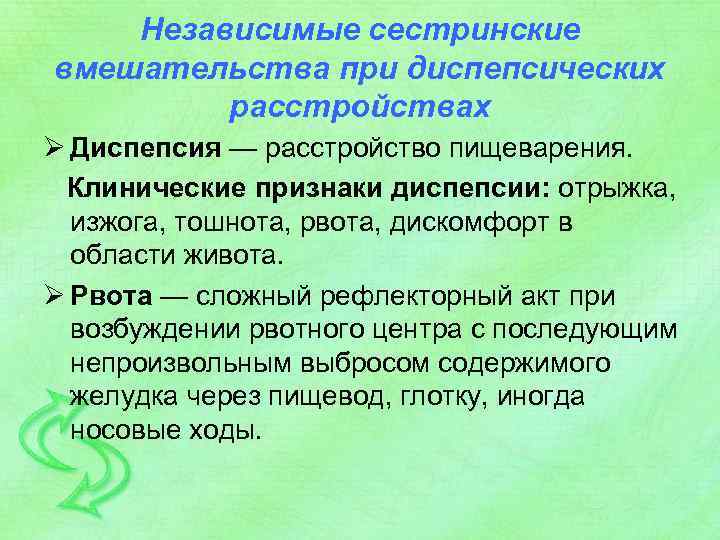 Независимые сестринские вмешательства при диспепсических расстройствах

➢ Диспепсия — расстройство пищеварения.

Клинические признаки диспепсии: отрыжка, изжога, тошнота, рвота, дискомфорт в области живота.

➢ Рвота — сложный рефлекторный акт при возбуждении рвотного центра с последующим непроизвольным выбросом содержимого желудка через пищевод, глотку, иногда носовые ходы.